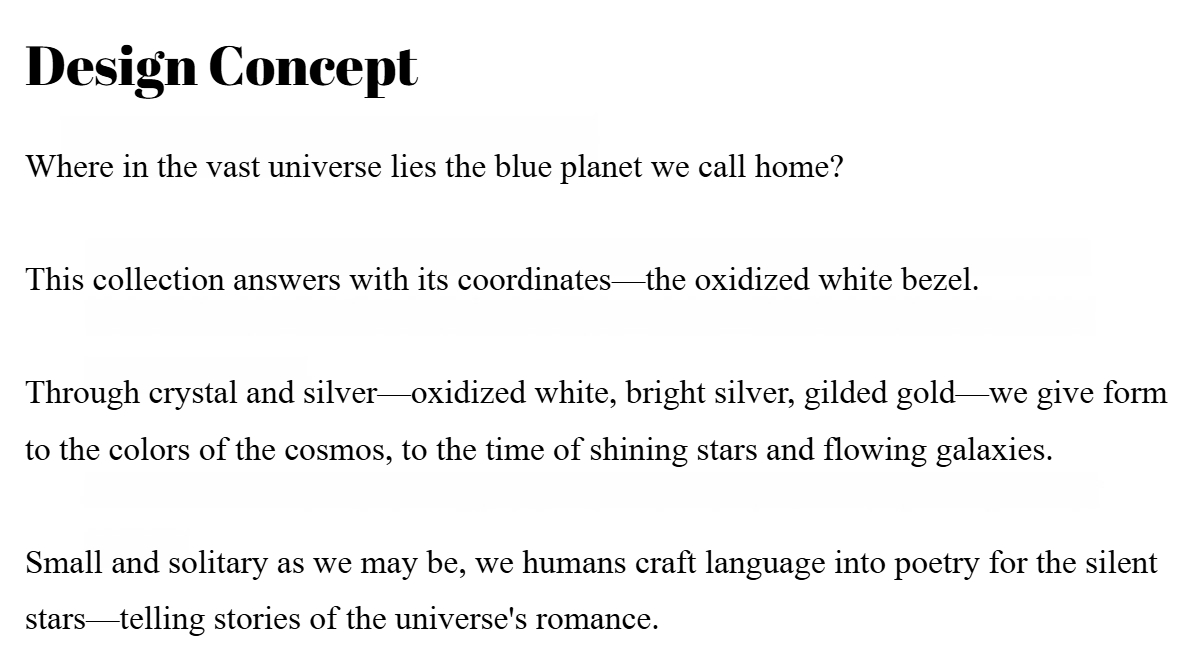 Design Concept

Where in the vast universe lies the blue planet we call home?

This collection answers with its coordinates—the oxidized white bezel.

Through crystal and silver—oxidized white, bright silver, gilded gold—we give form to the colors of the cosmos, to the time of shining stars and flowing galaxies.

Small and solitary as we may be, we humans craft language into poetry for the silent stars—telling stories of the universe's romance.